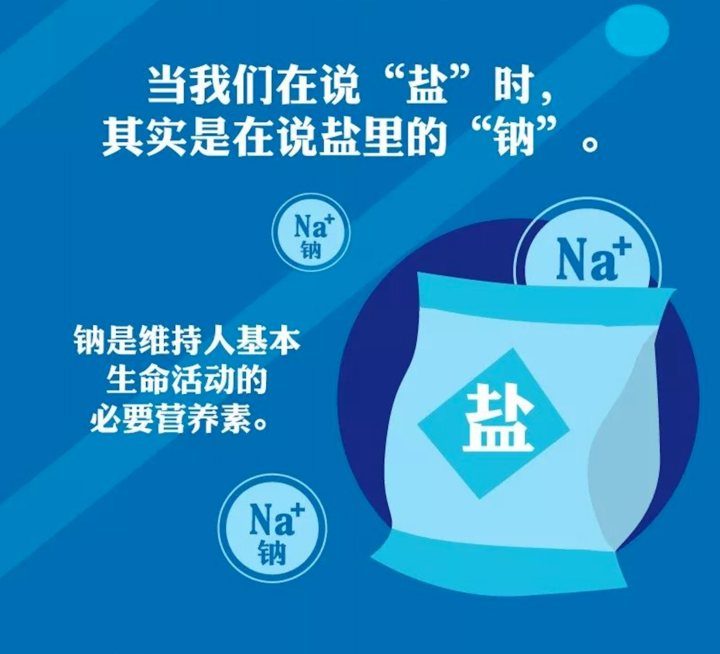 当我们在说“盐”时，其实是在说盐里的“钠”。

$Na^+$
钠

$Na^+$

钠是维持人基本生命活动的必要营养素。

盐

$Na^+$
钠